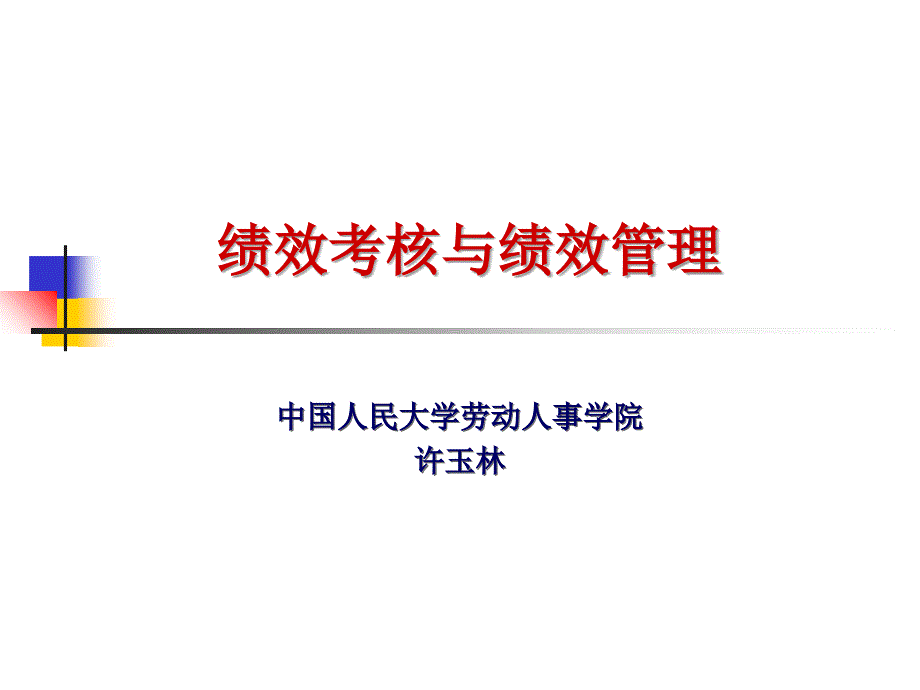 绩效考核与绩效管理

中国人民大学劳动人事学院
许玉林